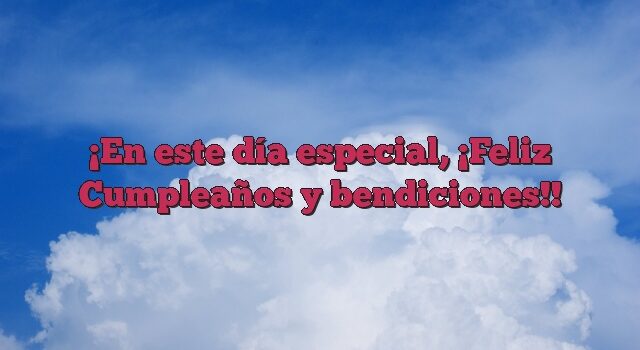 ¡En este día especial, ¡Feliz Cumpleaños y bendiciones!!